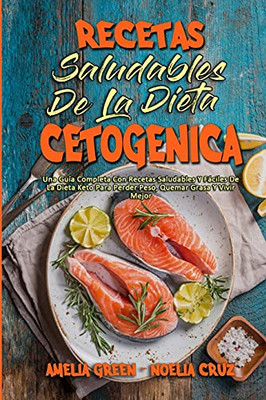 RECETAS
Saludables
De La Dieta
CETOGENICA

Una Guía Completa Con Recetas Saludables Y Fáciles De La Dieta Keto Para Perder Peso, Quemar Grasa Y Vivir Mejor

AMELIA GREEN - NOELIA CRUZ